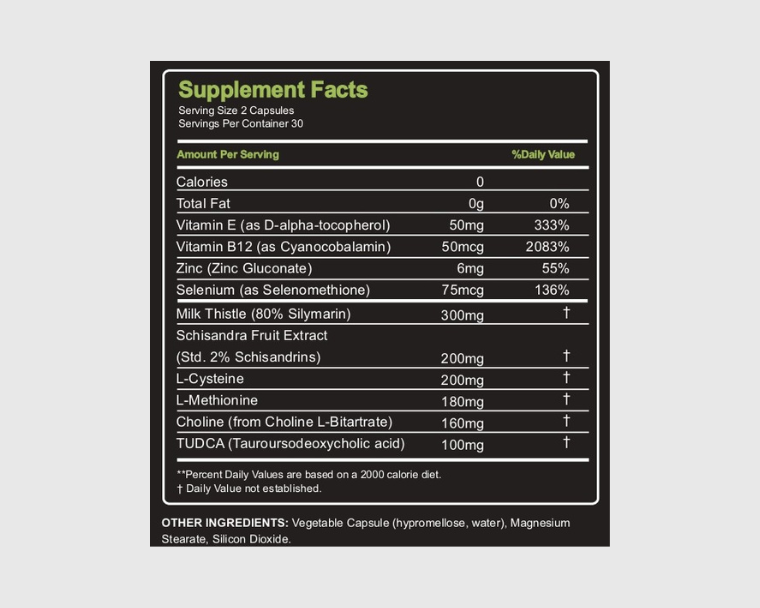 Supplement Facts
Serving Size 2 Capsules
Servings Per Container 30

| Amount Per Serving | | %Daily Value |
|---|---|---|
| Calories | 0 | |
| Total Fat | 0g | 0% |
| Vitamin E (as D-alpha-tocopherol) | 50mg | 333% |
| Vitamin B12 (as Cyanocobalamin) | 50mcg | 2083% |
| Zinc (Zinc Gluconate) | 6mg | 55% |
| Selenium (as Selenomethione) | 75mcg | 136% |
| Milk Thistle (80% Silymarin) | 300mg | † |
| Schisandra Fruit Extract (Std. 2% Schisandrins) | 200mg | † |
| L-Cysteine | 200mg | † |
| L-Methionine | 180mg | † |
| Choline (from Choline L-Bitartrate) | 160mg | † |
| TUDCA (Tauroursodeoxycholic acid) | 100mg | † |

**Percent Daily Values are based on a 2000 calorie diet.
† Daily Value not established.

OTHER INGREDIENTS: Vegetable Capsule (hypromellose, water), Magnesium Stearate, Silicon Dioxide.